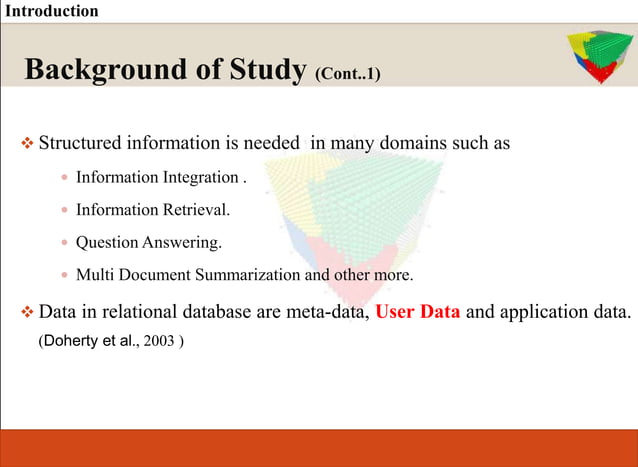 Introduction

Background of Study (Cont..1)

❖ Structured information is needed in many domains such as

• Information Integration .

• Information Retrieval.

• Question Answering.

• Multi Document Summarization and other more.

❖ Data in relational database are meta-data, User Data and application data. (Doherty et al., 2003 )